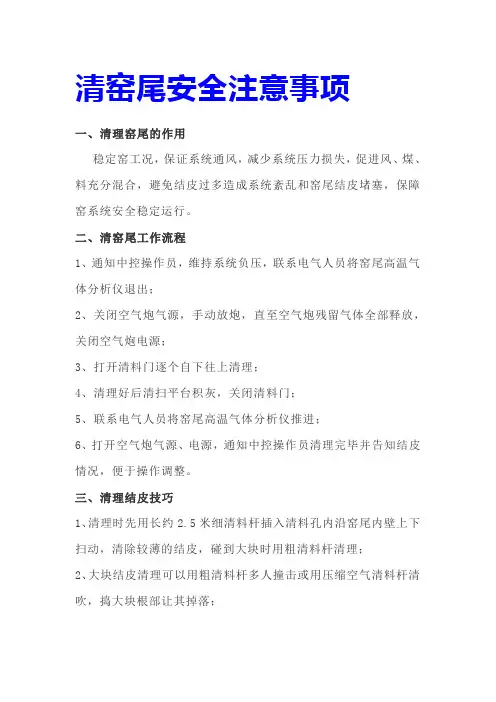 清窑尾安全注意事项

一、清理窑尾的作用

稳定窑工况，保证系统通风，减少系统压力损失，促进风、煤、料充分混合，避免结皮过多造成系统紊乱和窑尾结皮堵塞，保障窑系统安全稳定运行。

二、清窑尾工作流程

1、通知中控操作员，维持系统负压，联系电气人员将窑尾高温气体分析仪退出；

2、关闭空气炮气源，手动放炮，直至空气炮残留气体全部释放，关闭空气炮电源；

3、打开清料门逐个自下往上清理；

4、清理好后清扫平台积灰，关闭清料门；

5、联系电气人员将窑尾高温气体分析仪推进；

6、打开空气炮气源、电源，通知中控操作员清理完毕并告知结皮情况，便于操作调整。

三、清理结皮技巧

1、清理时先用长约 2.5 米细清料杆插入清料孔内沿窑尾内壁上下扫动，清除较薄的结皮，碰到大块时用粗清料杆清理；

2、大块结皮清理可以用粗清料杆多人撞击或用压缩空气清料杆清吹，捣大块根部让其掉落；